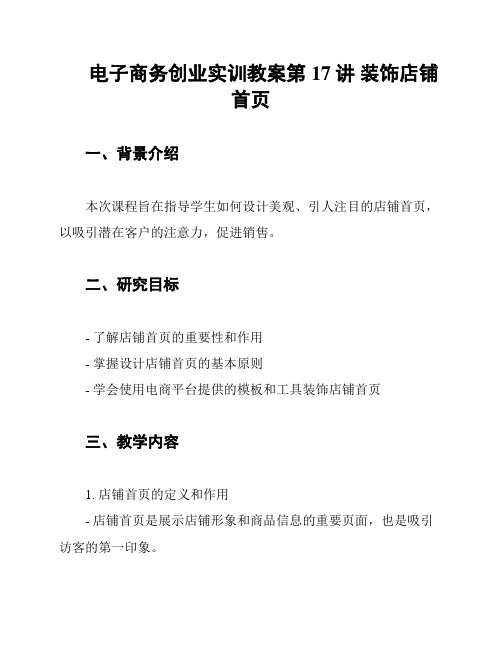 电子商务创业实训教案第 17 讲 装饰店铺首页

一、背景介绍

本次课程旨在指导学生如何设计美观、引人注目的店铺首页，以吸引潜在客户的注意力，促进销售。

二、研究目标

- 了解店铺首页的重要性和作用
- 掌握设计店铺首页的基本原则
- 学会使用电商平台提供的模板和工具装饰店铺首页

三、教学内容

1. 店铺首页的定义和作用
- 店铺首页是展示店铺形象和商品信息的重要页面，也是吸引访客的第一印象。